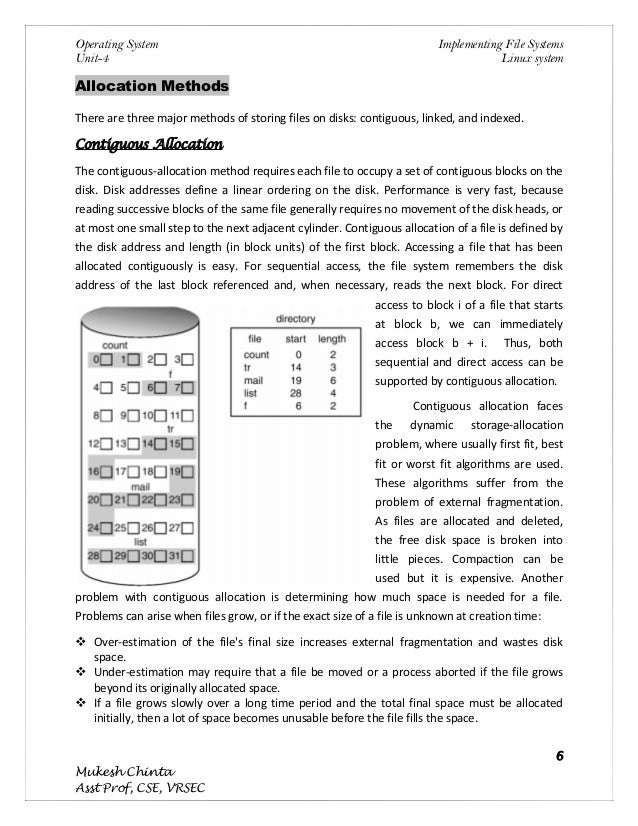 Operating System
Unit-4

Implementing File Systems
Linux system

Allocation Methods

There are three major methods of storing files on disks: contiguous, linked, and indexed.

Contiguous Allocation

The contiguous-allocation method requires each file to occupy a set of contiguous blocks on the disk. Disk addresses define a linear ordering on the disk. Performance is very fast, because reading successive blocks of the same file generally requires no movement of the disk heads, or at most one small step to the next adjacent cylinder. Contiguous allocation of a file is defined by the disk address and length (in block units) of the first block. Accessing a file that has been allocated contiguously is easy. For sequential access, the file system remembers the disk address of the last block referenced and, when necessary, reads the next block. For direct access to block i of a file that starts at block b, we can immediately access block b + i. Thus, both sequential and direct access can be supported by contiguous allocation.

count
0 1 2 3
f
4 5 6 7
8 9 10 11
tr
12 13 14 15
16 17 18 19
mail
20 21 22 23
24 25 26 27
list
28 29 30 31

directory

| file | start | length |
|---|---|---|
| count | 0 | 2 |
| tr | 14 | 3 |
| mail | 19 | 6 |
| list | 28 | 4 |
| f | 6 | 2 |

Contiguous allocation faces the dynamic storage-allocation problem, where usually first fit, best fit or worst fit algorithms are used. These algorithms suffer from the problem of external fragmentation. As files are allocated and deleted, the free disk space is broken into little pieces. Compaction can be used but it is expensive. Another problem with contiguous allocation is determining how much space is needed for a file. Problems can arise when files grow, or if the exact size of a file is unknown at creation time:

❖ Over-estimation of the file's final size increases external fragmentation and wastes disk space.
❖ Under-estimation may require that a file be moved or a process aborted if the file grows beyond its originally allocated space.
❖ If a file grows slowly over a long time period and the total final space must be allocated initially, then a lot of space becomes unusable before the file fills the space.

6

Mukesh Chinta
Asst Prof, CSE, VRSEC